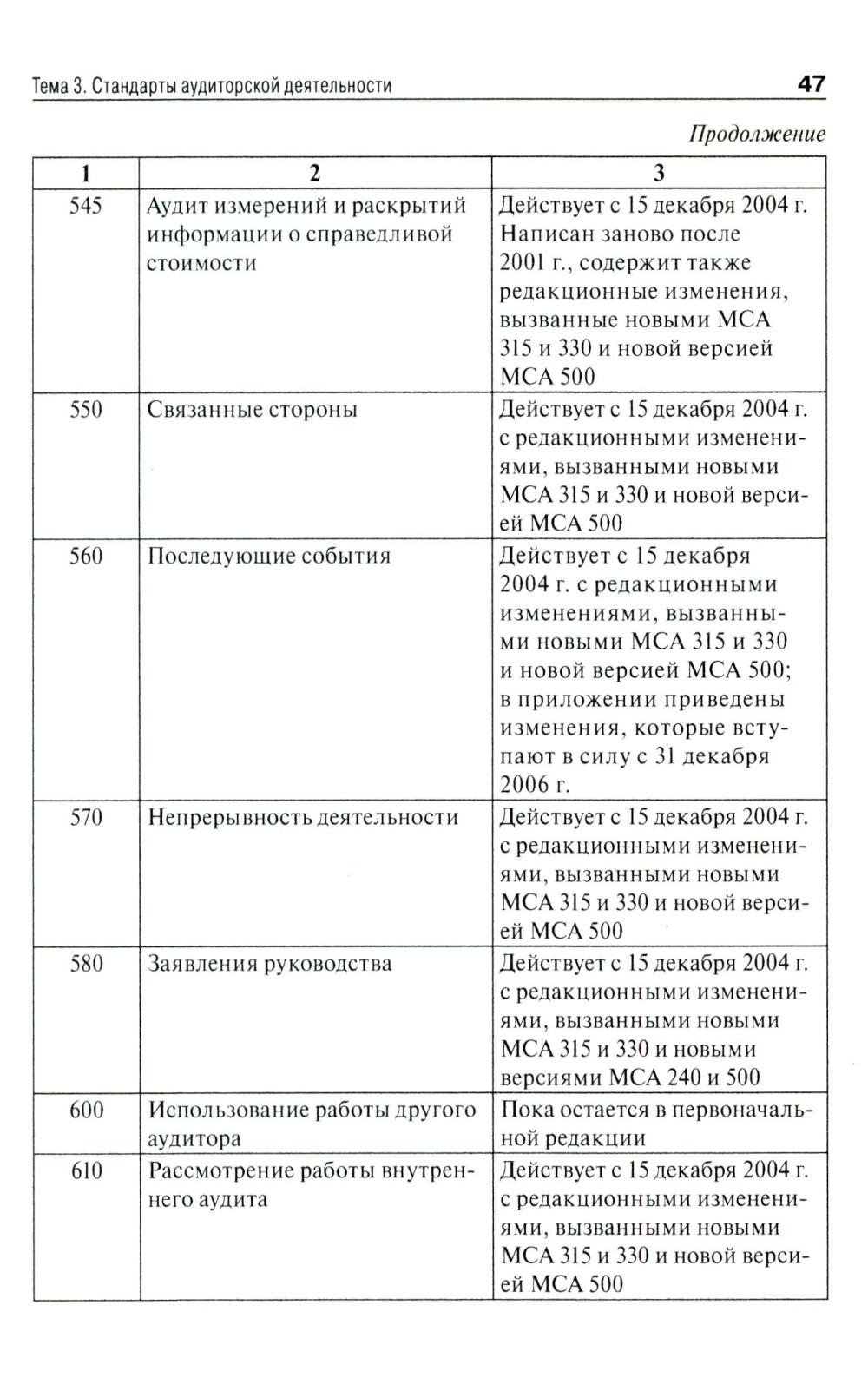 Тема 3. Стандарты аудиторской деятельности 47

Продолжение

| 1 | 2 | 3 |
|---|---|---|
| 545 | Аудит измерений и раскрытий информации о справедливой стоимости | Действует с 15 декабря 2004 г. Написан заново после 2001 г., содержит также редакционные изменения, вызванные новыми МСА 315 и 330 и новой версией МСА 500 |
| 550 | Связанные стороны | Действует с 15 декабря 2004 г. с редакционными изменениями, вызванными новыми МСА 315 и 330 и новой версией МСА 500 |
| 560 | Последующие события | Действует с 15 декабря 2004 г. с редакционными изменениями, вызванными новыми МСА 315 и 330 и новой версией МСА 500; в приложении приведены изменения, которые вступают в силу с 31 декабря 2006 г. |
| 570 | Непрерывность деятельности | Действует с 15 декабря 2004 г. с редакционными изменениями, вызванными новыми МСА 315 и 330 и новой версией МСА 500 |
| 580 | Заявления руководства | Действует с 15 декабря 2004 г. с редакционными изменениями, вызванными новыми МСА 315 и 330 и новыми версиями МСА 240 и 500 |
| 600 | Использование работы другого аудитора | Пока остается в первоначальной редакции |
| 610 | Рассмотрение работы внутреннего аудита | Действует с 15 декабря 2004 г. с редакционными изменениями, вызванными новыми МСА 315 и 330 и новой версией МСА 500 |